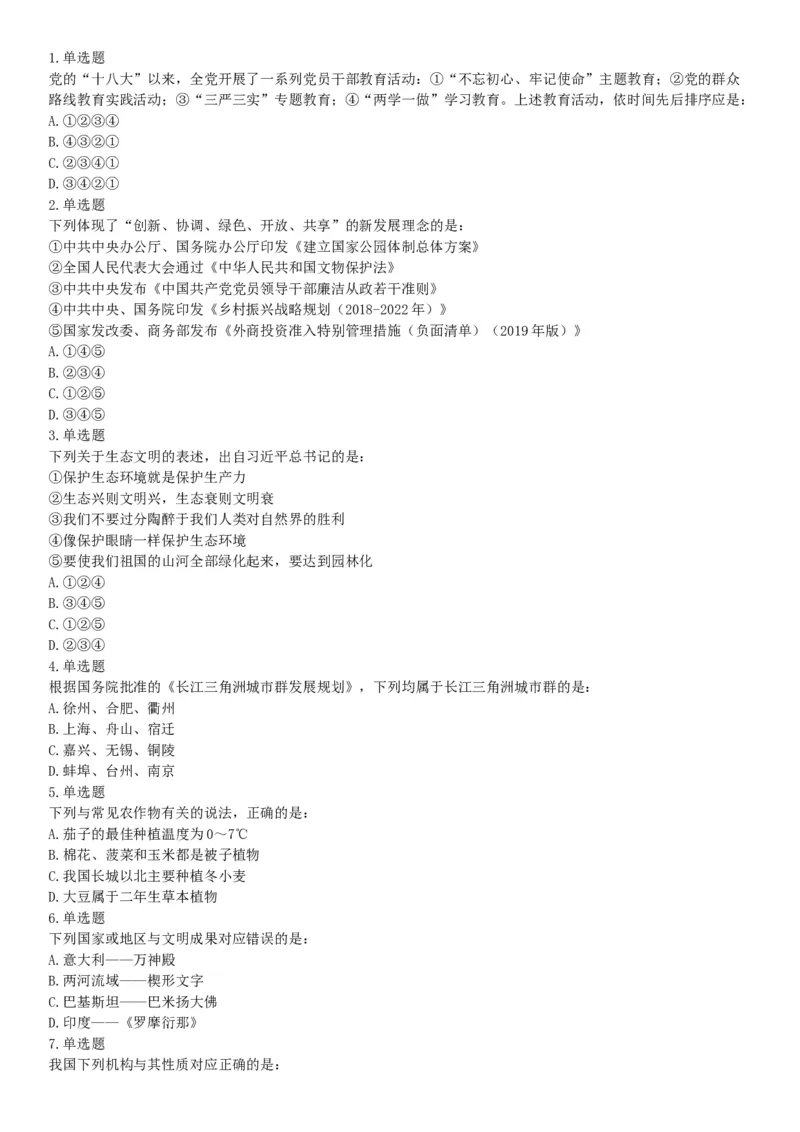 1.单选题
党的“十八大”以来，全党开展了一系列党员干部教育活动：①“不忘初心、牢记使命”主题教育；②党的群众路线教育实践活动；③“三严三实”专题教育；④“两学一做”学习教育。上述教育活动，依时间先后排序应是：
A.①②③④
B.④③②①
C.②③④①
D.③④②①
2.单选题
下列体现了“创新、协调、绿色、开放、共享”的新发展理念的是：
①中共中央办公厅、国务院办公厅印发《建立国家公园体制总体方案》
②全国人民代表大会通过《中华人民共和国文物保护法》
③中共中央发布《中国共产党党员领导干部廉洁从政若干准则》
④中共中央、国务院印发《乡村振兴战略规划（2018-2022年）》
⑤国家发改委、商务部发布《外商投资准入特别管理措施（负面清单）（2019年版）》
A.①④⑤
B.②③④
C.①②⑤
D.③④⑤
3.单选题
下列关于生态文明的表述，出自习近平总书记的是：
①保护生态环境就是保护生产力
②生态兴则文明兴，生态衰则文明衰
③我们不要过分陶醉于我们人类对自然界的胜利
④像保护眼睛一样保护生态环境
⑤要使我们祖国的山河全部绿化起来，要达到园林化
A.①②④
B.③④⑤
C.①②⑤
D.②③④
4.单选题
根据国务院批准的《长江三角洲城市群发展规划》，下列均属于长江三角洲城市群的是：
A.徐州、合肥、衢州
B.上海、舟山、宿迁
C.嘉兴、无锡、铜陵
D.蚌埠、台州、南京
5.单选题
下列与常见农作物有关的说法，正确的是：
A.茄子的最佳种植温度为0～7℃
B.棉花、菠菜和玉米都是被子植物
C.我国长城以北主要种植冬小麦
D.大豆属于二年生草本植物
6.单选题
下列国家或地区与文明成果对应错误的是：
A.意大利——万神殿
B.两河流域——楔形文字
C.巴基斯坦——巴米扬大佛
D.印度——《罗摩衍那》
7.单选题
我国下列机构与其性质对应正确的是：